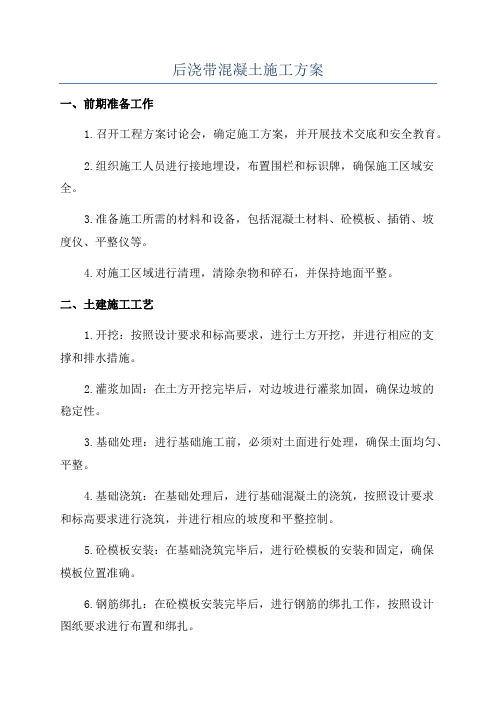 后浇带混凝土施工方案

一、前期准备工作

1.召开工程方案讨论会，确定施工方案，并开展技术交底和安全教育。

2.组织施工人员进行接地埋设，布置围栏和标识牌，确保施工区域安全。

3.准备施工所需的材料和设备，包括混凝土材料、砼模板、插销、坡度仪、平整仪等。

4.对施工区域进行清理，清除杂物和碎石，并保持地面平整。

二、土建施工工艺

1.开挖：按照设计要求和标高要求，进行土方开挖，并进行相应的支撑和排水措施。

2.灌浆加固：在土方开挖完毕后，对边坡进行灌浆加固，确保边坡的稳定性。

3.基础处理：进行基础施工前，必须对土面进行处理，确保土面均匀、平整。

4.基础浇筑：在基础处理后，进行基础混凝土的浇筑，按照设计要求和标高要求进行浇筑，并进行相应的坡度和平整控制。

5.砼模板安装：在基础浇筑完毕后，进行砼模板的安装和固定，确保模板位置准确。

6.钢筋绑扎：在砼模板安装完毕后，进行钢筋的绑扎工作，按照设计图纸要求进行布置和绑扎。